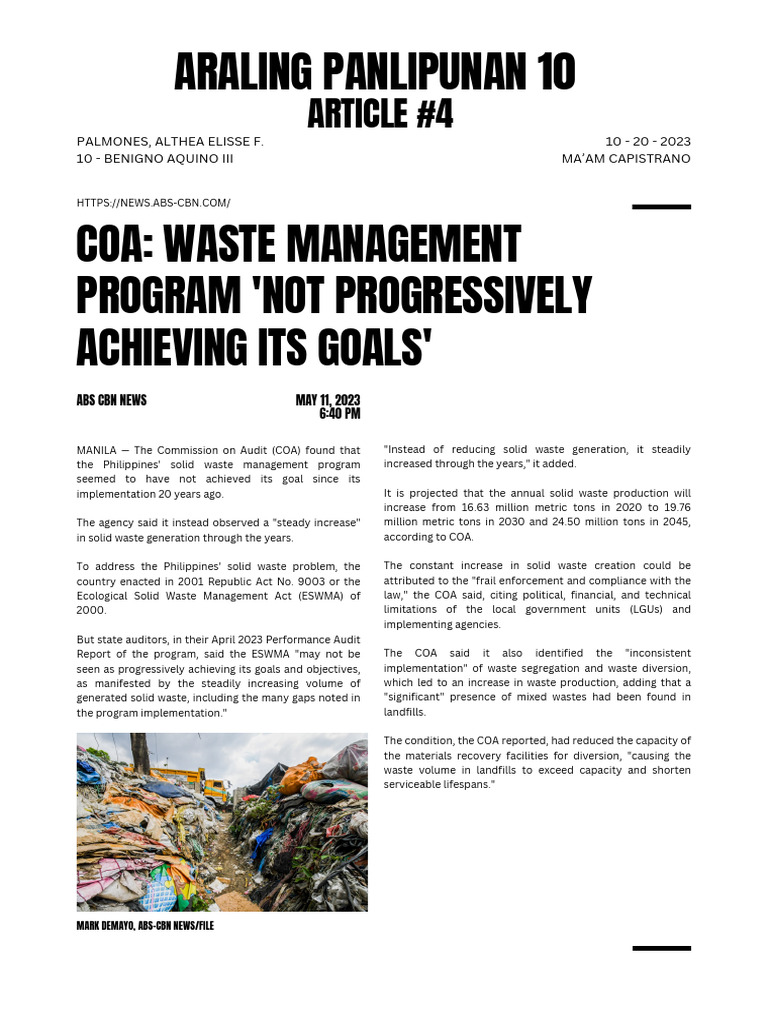 ARALING PANLIPUNAN 10
ARTICLE #4

PALMONES, ALTHEA ELISSE F.
10 - BENIGNO AQUINO III

10 - 20 - 2023
MA'AM CAPISTRANO

HTTPS://NEWS.ABS-CBN.COM/

COA: WASTE MANAGEMENT PROGRAM 'NOT PROGRESSIVELY ACHIEVING ITS GOALS'

ABS CBN NEWS

MAY 11, 2023
6:40 PM

MANILA — The Commission on Audit (COA) found that the Philippines' solid waste management program seemed to have not achieved its goal since its implementation 20 years ago.

The agency said it instead observed a "steady increase" in solid waste generation through the years.

To address the Philippines' solid waste problem, the country enacted in 2001 Republic Act No. 9003 or the Ecological Solid Waste Management Act (ESWMA) of 2000.

But state auditors, in their April 2023 Performance Audit Report of the program, said the ESWMA "may not be seen as progressively achieving its goals and objectives, as manifested by the steadily increasing volume of generated solid waste, including the many gaps noted in the program implementation."

MARK DEMAYO, ABS-CBN NEWS/FILE

"Instead of reducing solid waste generation, it steadily increased through the years," it added.

It is projected that the annual solid waste production will increase from 16.63 million metric tons in 2020 to 19.76 million metric tons in 2030 and 24.50 million tons in 2045, according to COA.

The constant increase in solid waste creation could be attributed to the "frail enforcement and compliance with the law," the COA said, citing political, financial, and technical limitations of the local government units (LGUs) and implementing agencies.

The COA said it also identified the "inconsistent implementation" of waste segregation and waste diversion, which led to an increase in waste production, adding that a "significant" presence of mixed wastes had been found in landfills.

The condition, the COA reported, had reduced the capacity of the materials recovery facilities for diversion, "causing the waste volume in landfills to exceed capacity and shorten serviceable lifespans."